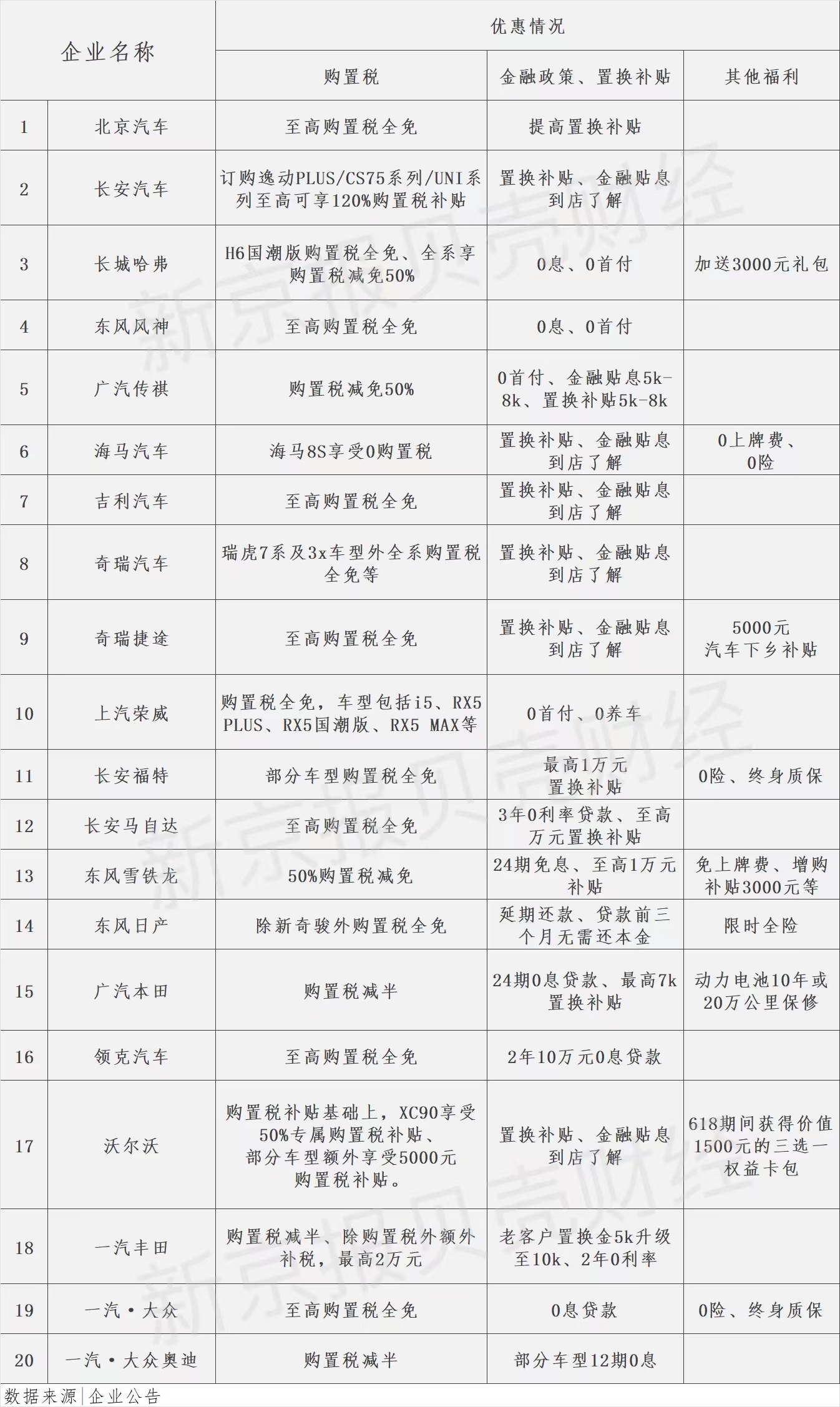 | 企业名称 | | 优惠情况 | | |
|---|---|---|---|---|
| | | 购置税 | 金融政策、置换补贴 | 其他福利 |
| 1 | 北京汽车 | 至高购置税全免 | 提高置换补贴 | |
| 2 | 长安汽车 | 订购逸动PLUS/CS75系列/UNI系列至高可享120%购置税补贴 | 置换补贴、金融贴息到店了解 | |
| 3 | 长城哈弗 | H6国潮版购置税全免、全系享购置税减免50% | 0息、0首付 | 加送3000元礼包 |
| 4 | 东风风神 | 至高购置税全免 | 0息、0首付 | |
| 5 | 广汽传祺 | 购置税减免50% | 0首付、金融贴息5k-8k、置换补贴5k-8k | |
| 6 | 海马汽车 | 海马8S享受0购置税 | 置换补贴、金融贴息到店了解 | 0上牌费、0险 |
| 7 | 吉利汽车 | 至高购置税全免 | 置换补贴、金融贴息到店了解 | |
| 8 | 奇瑞汽车 | 瑞虎7系及3x车型外全系购置税全免等 | 置换补贴、金融贴息到店了解 | |
| 9 | 奇瑞捷途 | 至高购置税全免 | 置换补贴、金融贴息到店了解 | 5000元汽车下乡补贴 |
| 10 | 上汽荣威 | 购置税全免，车型包括i5、RX5 PLUS、RX5国潮版、RX5 MAX等 | 0首付、0养车 | |
| 11 | 长安福特 | 部分车型购置税全免 | 最高1万元置换补贴 | 0险、终身质保 |
| 12 | 长安马自达 | 至高购置税全免 | 3年0利率贷款、至高万元置换补贴 | |
| 13 | 东风雪铁龙 | 50%购置税减免 | 24期免息、至高1万元补贴 | 免上牌费、增购补贴3000元等 |
| 14 | 东风日产 | 除新奇骏外购置税全免 | 延期还款、贷款前三个月无需还本金 | 限时全险 |
| 15 | 广汽本田 | 购置税减半 | 24期0息贷款、最高7k置换补贴 | 动力电池10年或20万公里保修 |
| 16 | 领克汽车 | 至高购置税全免 | 2年10万元0息贷款 | |
| 17 | 沃尔沃 | 购置税补贴基础上，XC90享受50%专属购置税补贴、部分车型额外享受5000元购置税补贴。 | 置换补贴、金融贴息到店了解 | 618期间获得价值1500元的三选一权益卡包 |
| 18 | 一汽丰田 | 购置税减半、除购置税外额外补税，最高2万元 | 老客户置换金5k升级至10k、2年0利率 | |
| 19 | 一汽·大众 | 至高购置税全免 | 0息贷款 | 0险、终身质保 |
| 20 | 一汽·大众奥迪 | 购置税减半 | 部分车型12期0息 | |

数据来源|企业公告

新京报贝壳财经